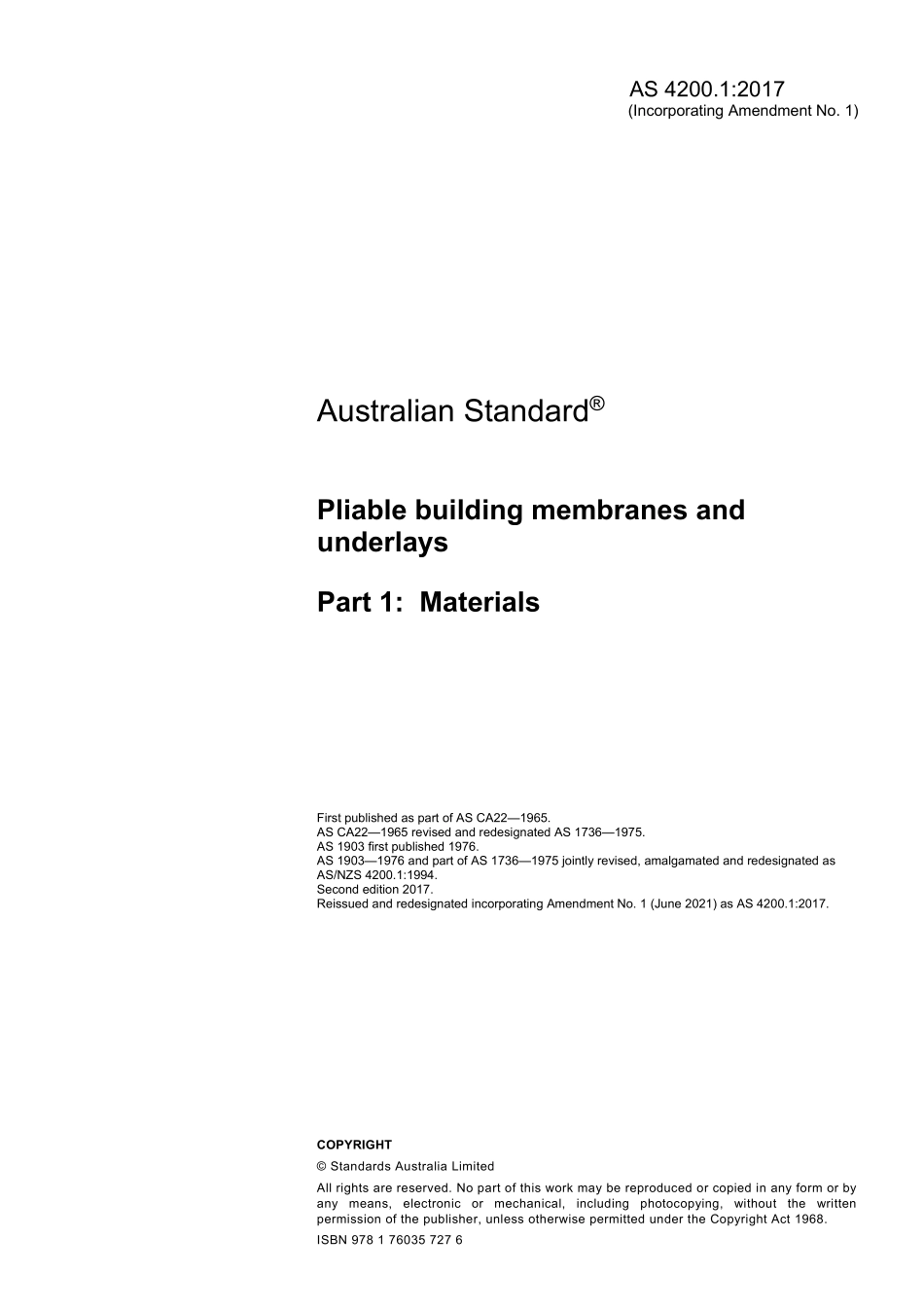 AS 4200.1:2017
(Incorporating Amendment No. 1)

Australian Standard®

Pliable building membranes and underlays

Part 1: Materials

First published as part of AS CA22—1965.
AS CA22—1965 revised and redesignated AS 1736—1975.
AS 1903 first published 1976.
AS 1903—1976 and part of AS 1736—1975 jointly revised, amalgamated and redesignated as AS/NZS 4200.1:1994.
Second edition 2017.
Reissued and redesignated incorporating Amendment No. 1 (June 2021) as AS 4200.1:2017.

COPYRIGHT

© Standards Australia Limited

All rights are reserved. No part of this work may be reproduced or copied in any form or by any means, electronic or mechanical, including photocopying, without the written permission of the publisher, unless otherwise permitted under the Copyright Act 1968.

ISBN 978 1 76035 727 6